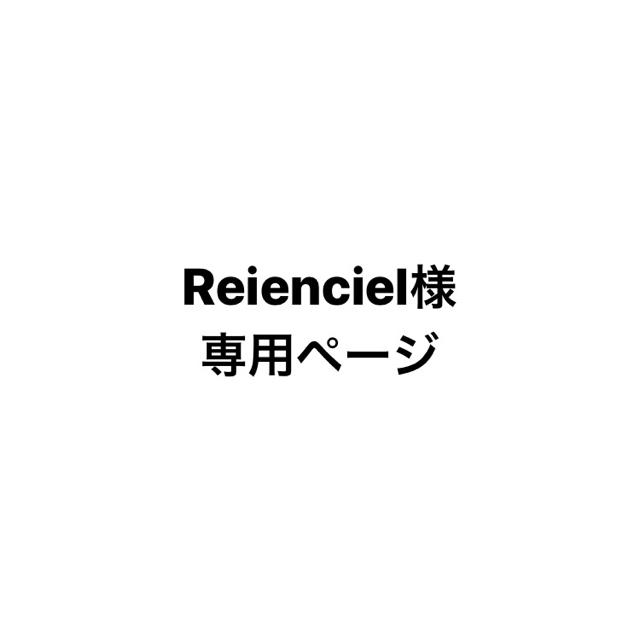 Reienciel様
専用ページ